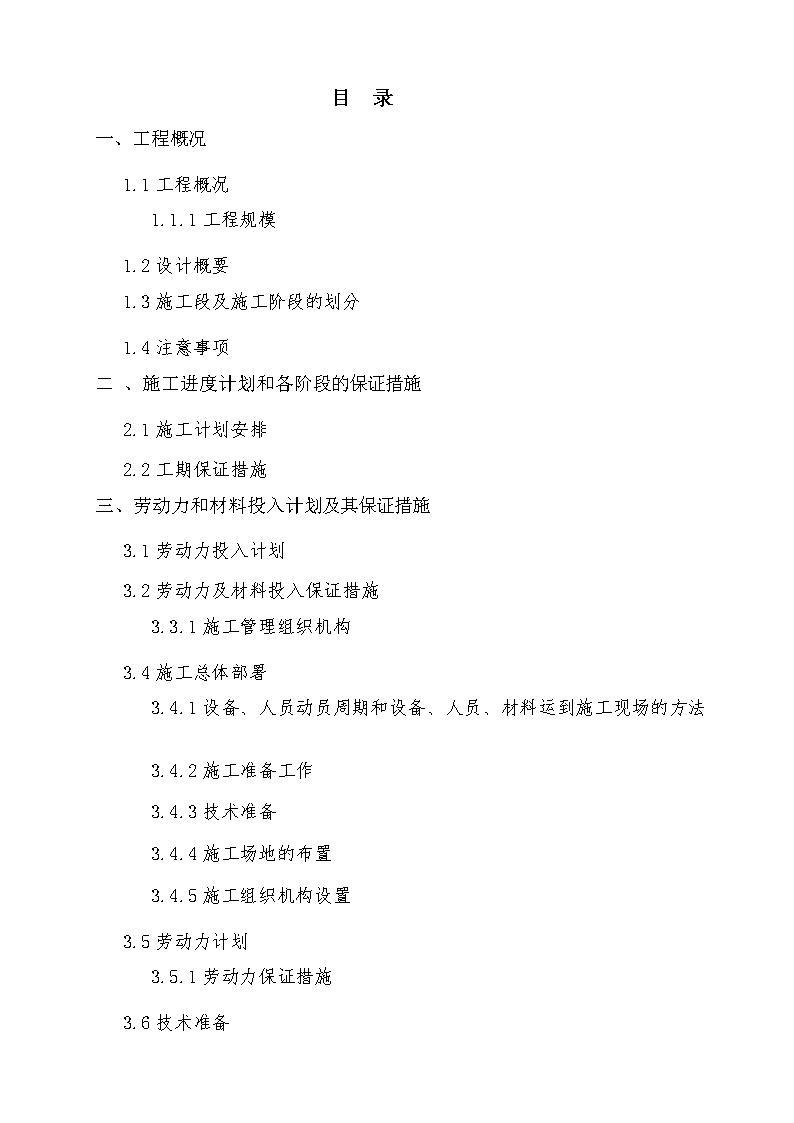 目　录

一、工程概况

1.1 工程概况

1.1.1 工程规模

1.2 设计概要

1.3 施工段及施工阶段的划分

1.4 注意事项

二 、施工进度计划和各阶段的保证措施

2.1 施工计划安排

2.2 工期保证措施

三、劳动力和材料投入计划及其保证措施

3.1 劳动力投入计划

3.2 劳动力及材料投入保证措施

3.3.1 施工管理组织机构

3.4 施工总体部署

3.4.1 设备、人员动员周期和设备、人员、材料运到施工现场的方法

3.4.2 施工准备工作

3.4.3 技术准备

3.4.4 施工场地的布置

3.4.5 施工组织机构设置

3.5 劳动力计划

3.5.1 劳动力保证措施

3.6 技术准备